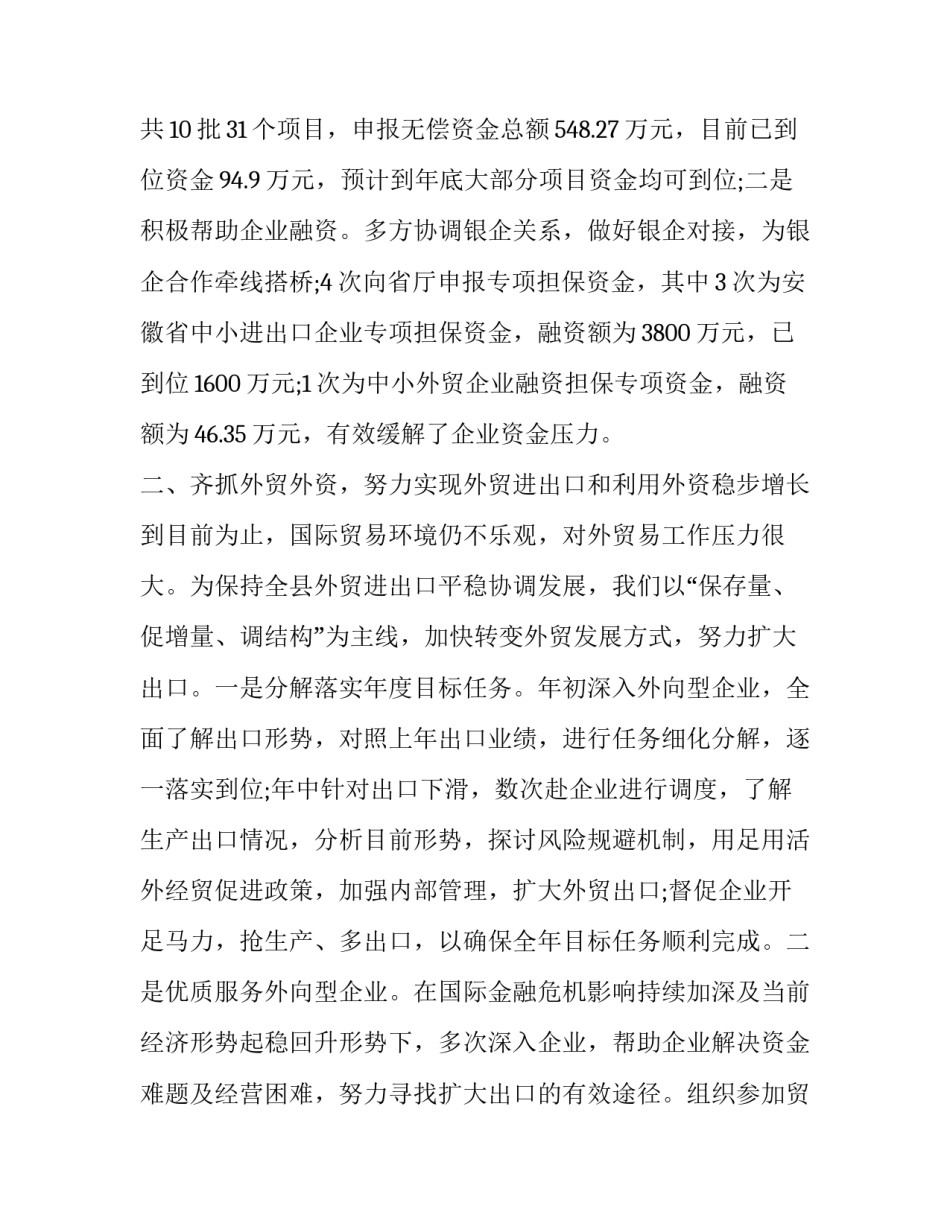 共 10 批 31 个项目，申报无偿资金总额 548.27 万元，目前已到位资金 94.9 万元，预计到年底大部分项目资金均可到位;二是积极帮助企业融资。多方协调银企关系，做好银企对接，为银企合作牵线搭桥;4 次向省厅申报专项担保资金，其中 3 次为安徽省中小进出口企业专项担保资金，融资额为 3800 万元，已到位 1600 万元;1 次为中小外贸企业融资担保专项资金，融资额为 46.35 万元，有效缓解了企业资金压力。

二、齐抓外贸外资，努力实现外贸进出口和利用外资稳步增长

到目前为止，国际贸易环境仍不乐观，对外贸易工作压力很大。为保持全县外贸进出口平稳协调发展，我们以“保存量、促增量、调结构”为主线，加快转变外贸发展方式，努力扩大出口。一是分解落实年度目标任务。年初深入外向型企业，全面了解出口形势，对照上年出口业绩，进行任务细化分解，逐一落实到位;年中针对出口下滑，数次赴企业进行调度，了解生产出口情况，分析目前形势，探讨风险规避机制，用足用活外经贸促进政策，加强内部管理，扩大外贸出口;督促企业开足马力，抢生产、多出口，以确保全年目标任务顺利完成。二是优质服务外向型企业。在国际金融危机影响持续加深及当前经济形势起稳回升形势下，多次深入企业，帮助企业解决资金难题及经营困难，努力寻找扩大出口的有效途径。组织参加贸